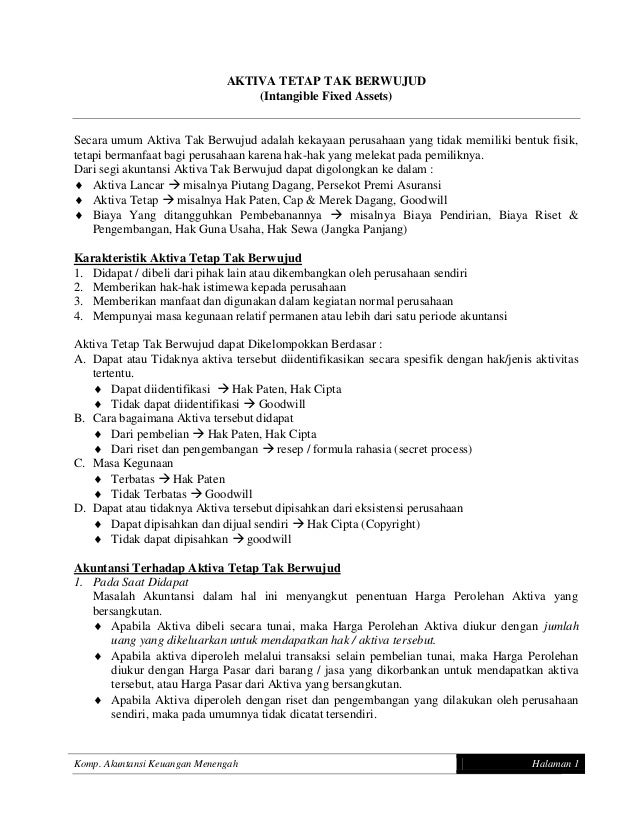 AKTIVA TETAP TAK BERWUJUD
(Intangible Fixed Assets)

Secara umum Aktiva Tak Berwujud adalah kekayaan perusahaan yang tidak memiliki bentuk fisik, tetapi bermanfaat bagi perusahaan karena hak-hak yang melekat pada pemiliknya.
Dari segi akuntansi Aktiva Tak Berwujud dapat digolongkan ke dalam :
♦ Aktiva Lancar → misalnya Piutang Dagang, Persekot Premi Asuransi
♦ Aktiva Tetap → misalnya Hak Paten, Cap & Merek Dagang, Goodwill
♦ Biaya Yang ditangguhkan Pembebanannya → misalnya Biaya Pendirian, Biaya Riset & Pengembangan, Hak Guna Usaha, Hak Sewa (Jangka Panjang)

Karakteristik Aktiva Tetap Tak Berwujud
1. Didapat / dibeli dari pihak lain atau dikembangkan oleh perusahaan sendiri
2. Memberikan hak-hak istimewa kepada perusahaan
3. Memberikan manfaat dan digunakan dalam kegiatan normal perusahaan
4. Mempunyai masa kegunaan relatif permanen atau lebih dari satu periode akuntansi

Aktiva Tetap Tak Berwujud dapat Dikelompokkan Berdasar :
A. Dapat atau Tidaknya aktiva tersebut diidentifikasikan secara spesifik dengan hak/jenis aktivitas tertentu.
♦ Dapat diidentifikasi → Hak Paten, Hak Cipta
♦ Tidak dapat diidentifikasi → Goodwill
B. Cara bagaimana Aktiva tersebut didapat
♦ Dari pembelian → Hak Paten, Hak Cipta
♦ Dari riset dan pengembangan → resep / formula rahasia (secret process)
C. Masa Kegunaan
♦ Terbatas → Hak Paten
♦ Tidak Terbatas → Goodwill
D. Dapat atau tidaknya Aktiva tersebut dipisahkan dari eksistensi perusahaan
♦ Dapat dipisahkan dan dijual sendiri → Hak Cipta (Copyright)
♦ Tidak dapat dipisahkan → goodwill

Akuntansi Terhadap Aktiva Tetap Tak Berwujud
1. Pada Saat Didapat
Masalah Akuntansi dalam hal ini menyangkut penentuan Harga Perolehan Aktiva yang bersangkutan.
♦ Apabila Aktiva dibeli secara tunai, maka Harga Perolehan Aktiva diukur dengan jumlah uang yang dikeluarkan untuk mendapatkan hak / aktiva tersebut.
♦ Apabila aktiva diperoleh melalui transaksi selain pembelian tunai, maka Harga Perolehan diukur dengan Harga Pasar dari barang / jasa yang dikorbankan untuk mendapatkan aktiva tersebut, atau Harga Pasar dari Aktiva yang bersangkutan.
♦ Apabila Aktiva diperoleh dengan riset dan pengembangan yang dilakukan oleh perusahaan sendiri, maka pada umumnya tidak dicatat tersendiri.

Komp. Akuntansi Keuangan Menengah
Halaman 1